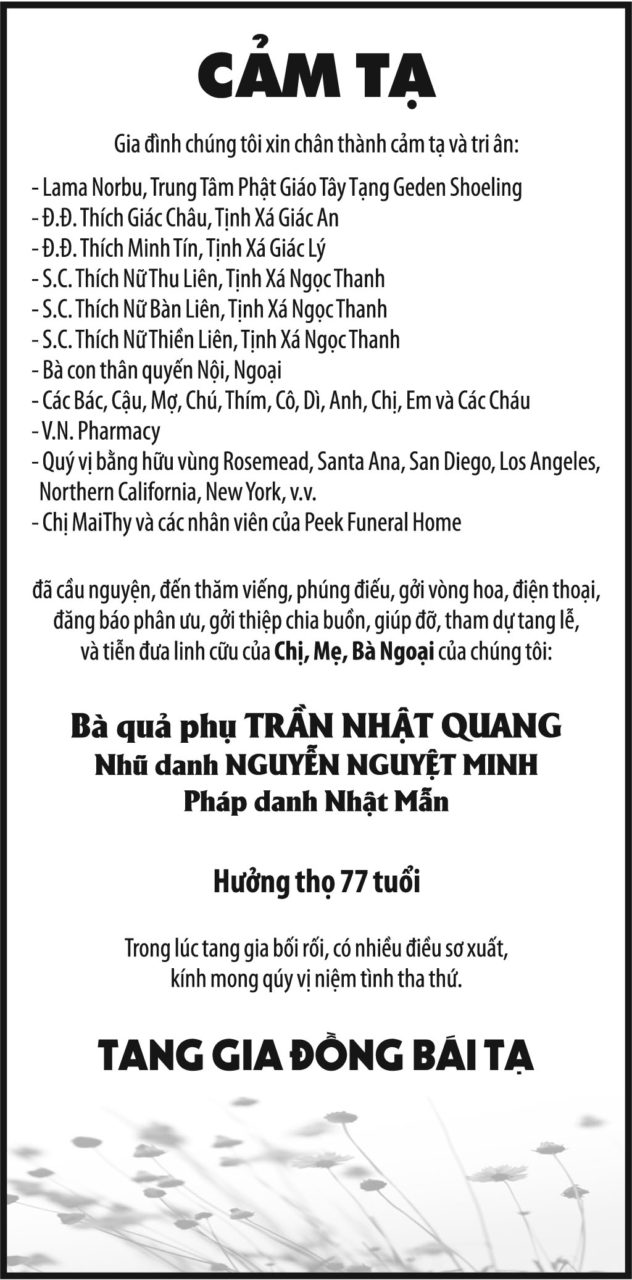 CẢM TẠ

Gia đình chúng tôi xin chân thành cảm tạ và tri ân:

- Lama Norbu, Trung Tâm Phật Giáo Tây Tạng Geden Shoeling
- Đ.Đ. Thích Giác Châu, Tịnh Xá Giác An
- Đ.Đ. Thích Minh Tín, Tịnh Xá Giác Lý
- S.C. Thích Nữ Thu Liên, Tịnh Xá Ngọc Thanh
- S.C. Thích Nữ Bàn Liên, Tịnh Xá Ngọc Thanh
- S.C. Thích Nữ Thiền Liên, Tịnh Xá Ngọc Thanh
- Bà con thân quyến Nội, Ngoại
- Các Bác, Cậu, Mợ, Chú, Thím, Cô, Dì, Anh, Chị, Em và Các Cháu
- V.N. Pharmacy
- Quý vị bằng hữu vùng Rosemead, Santa Ana, San Diego, Los Angeles, Northern California, New York, v.v.
- Chị MaiThy và các nhân viên của Peek Funeral Home

đã cầu nguyện, đến thăm viếng, phúng điếu, gởi vòng hoa, điện thoại, đăng báo phân ưu, gởi thiệp chia buồn, giúp đỡ, tham dự tang lễ, và tiễn đưa linh cữu của Chị, Mẹ, Bà Ngoại của chúng tôi:

Bà quả phụ TRẦN NHẬT QUANG
Nhũ danh NGUYỄN NGUYỆT MINH
Pháp danh Nhật Mẫn

Hưởng thọ 77 tuổi

Trong lúc tang gia bối rối, có nhiều điều sơ xuất, kính mong qúy vị niệm tình tha thứ.

TANG GIA ĐỒNG BÁI TẠ